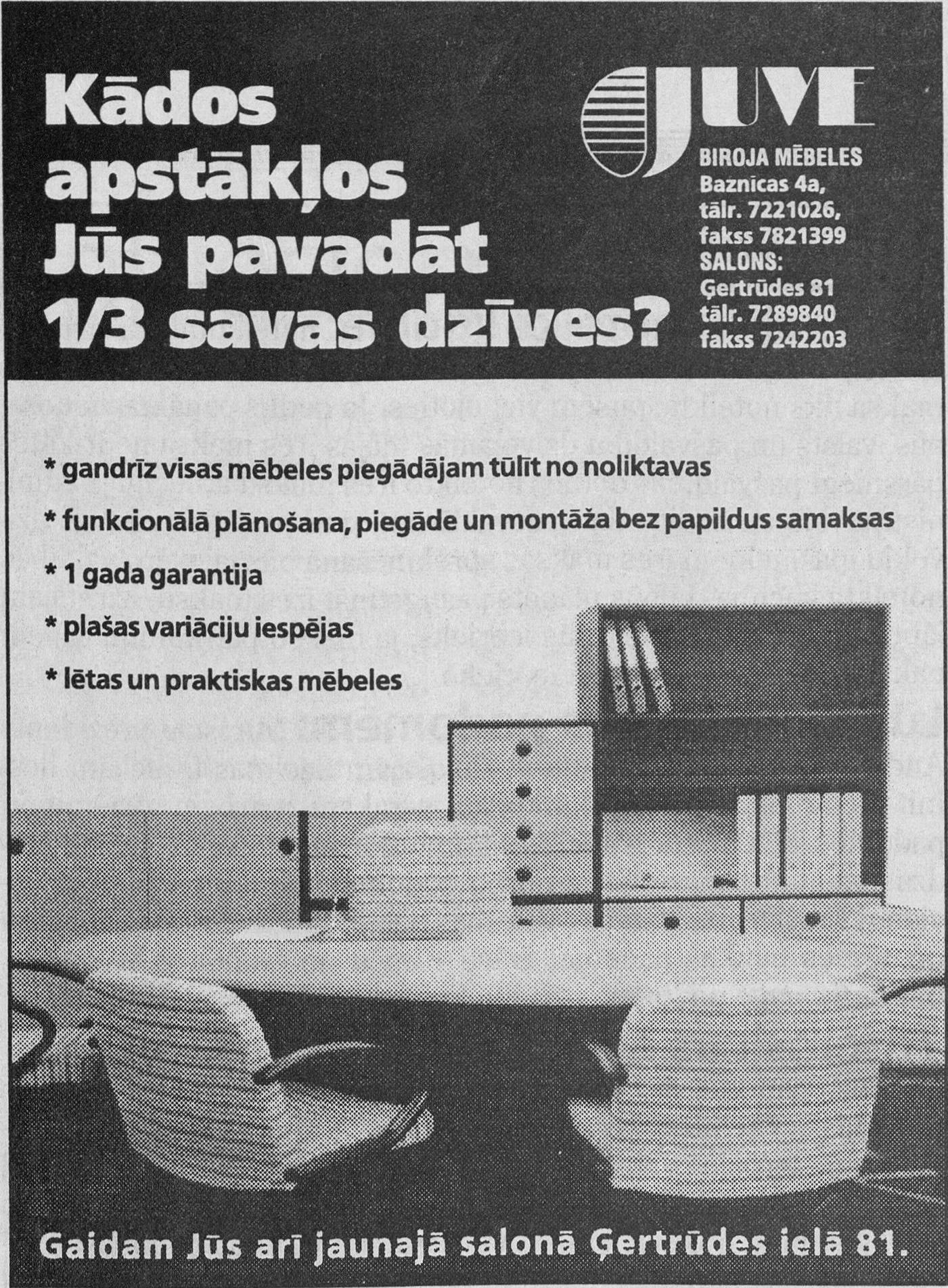 Kādos apstākļos Jūs pavadāt 1/3 savas dzīves?

JUVE

BIROJA MĒBELES
Baznīcas 4a,
tālr. 7221026,
fakss 7821399
SALONS:
Ģertrūdes 81
tālr. 7289840
fakss 7242203

* gandrīz visas mēbeles piegādājam tūlīt no noliktavas

* funkcionālā plānošana, piegāde un montāža bez papildus samaksas

* 1 gada garantija

* plašas variāciju iespējas

* lētas un praktiskas mēbeles

Gaidam Jūs arī jaunajā salonā Ģertrūdes ielā 81.